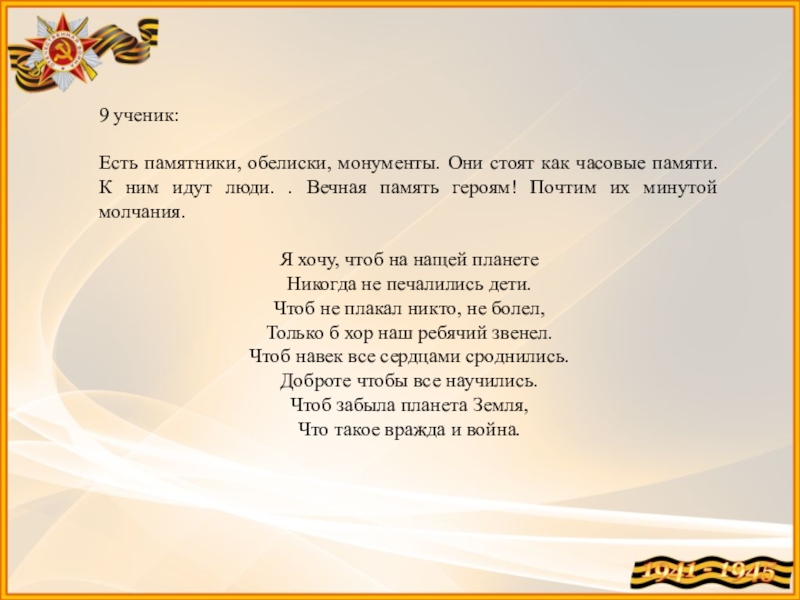 9 ученик:

Есть памятники, обелиски, монументы. Они стоят как часовые памяти. К ним идут люди. . Вечная память героям! Почтим их минутой молчания.

Я хочу, чтоб на нащей планете
Никогда не печалились дети.
Чтоб не плакал никто, не болел,
Только б хор наш ребячий звенел.
Чтоб навек все сердцами сроднились.
Доброте чтобы все научились.
Чтоб забыла планета Земля,
Что такое вражда и война.

1941 - 1945